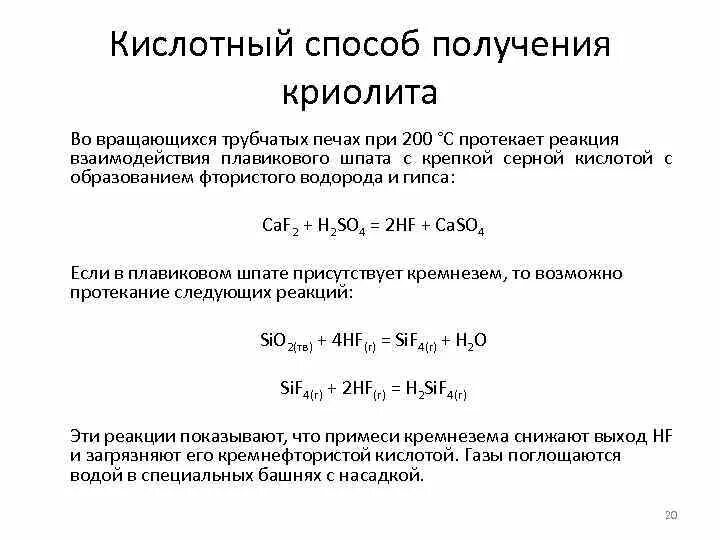 Кислотный способ получения криолита

Во вращающихся трубчатых печах при 200 °С протекает реакция взаимодействия плавикового шпата с крепкой серной кислотой с образованием фтористого водорода и гипса:

$CaF_2 + H_2SO_4 = 2HF + CaSO_4$

Если в плавиковом шпате присутствует кремнезем, то возможно протекание следующих реакций:

$SiO_{2(тв)} + 4HF_{(г)} = SiF_{4(г)} + H_2O$

$SiF_{4(г)} + 2HF_{(г)} = H_2SiF_{4(г)}$

Эти реакции показывают, что примеси кремнезема снижают выход HF и загрязняют его кремнефтористой кислотой. Газы поглощаются водой в специальных башнях с насадкой.

20